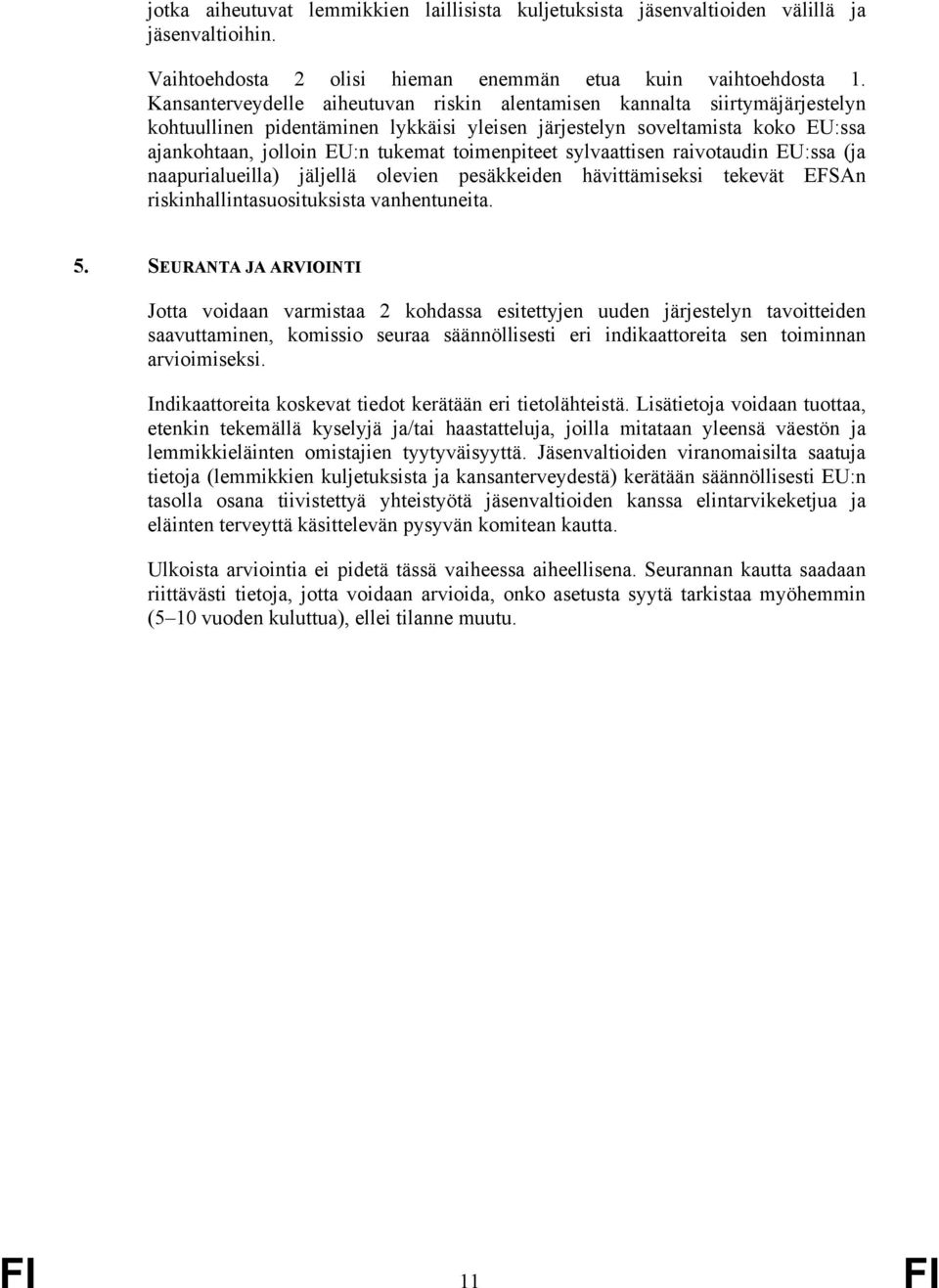 jotka aiheutuvat lemmikkien laillisista kuljetuksista jäsenvaltioiden välillä ja jäsenvaltioihin.

Vaihtoehdosta 2 olisi hieman enemmän etua kuin vaihtoehdosta 1. Kansanterveydelle aiheutuvan riskin alentamisen kannalta siirtymäjärjestelyn kohtuullinen pidentäminen lykkäisi yleisen järjestelyn soveltamista koko EU:ssa ajankohtaan, jolloin EU:n tukemat toimenpiteet sylvaattisen raivotaudin EU:ssa (ja naapurialueilla) jäljellä olevien pesäkkeiden hävittämiseksi tekevät EFSAn riskinhallintasuosituksista vanhentuneita.

5. SEURANTA JA ARVIOINTI

Jotta voidaan varmistaa 2 kohdassa esitettyjen uuden järjestelyn tavoitteiden saavuttaminen, komissio seuraa säännöllisesti eri indikaattoreita sen toiminnan arvioimiseksi.

Indikaattoreita koskevat tiedot kerätään eri tietolähteistä. Lisätietoja voidaan tuottaa, etenkin tekemällä kyselyjä ja/tai haastatteluja, joilla mitataan yleensä väestön ja lemmikkieläinten omistajien tyytyväisyyttä. Jäsenvaltioiden viranomaisilta saatuja tietoja (lemmikkien kuljetuksista ja kansanterveydestä) kerätään säännöllisesti EU:n tasolla osana tiivistettyä yhteistyötä jäsenvaltioiden kanssa elintarvikeketjua ja eläinten terveyttä käsittelevän pysyvän komitean kautta.

Ulkoista arviointia ei pidetä tässä vaiheessa aiheellisena. Seurannan kautta saadaan riittävästi tietoja, jotta voidaan arvioida, onko asetusta syytä tarkistaa myöhemmin (5–10 vuoden kuluttua), ellei tilanne muutu.

FI 11 FI